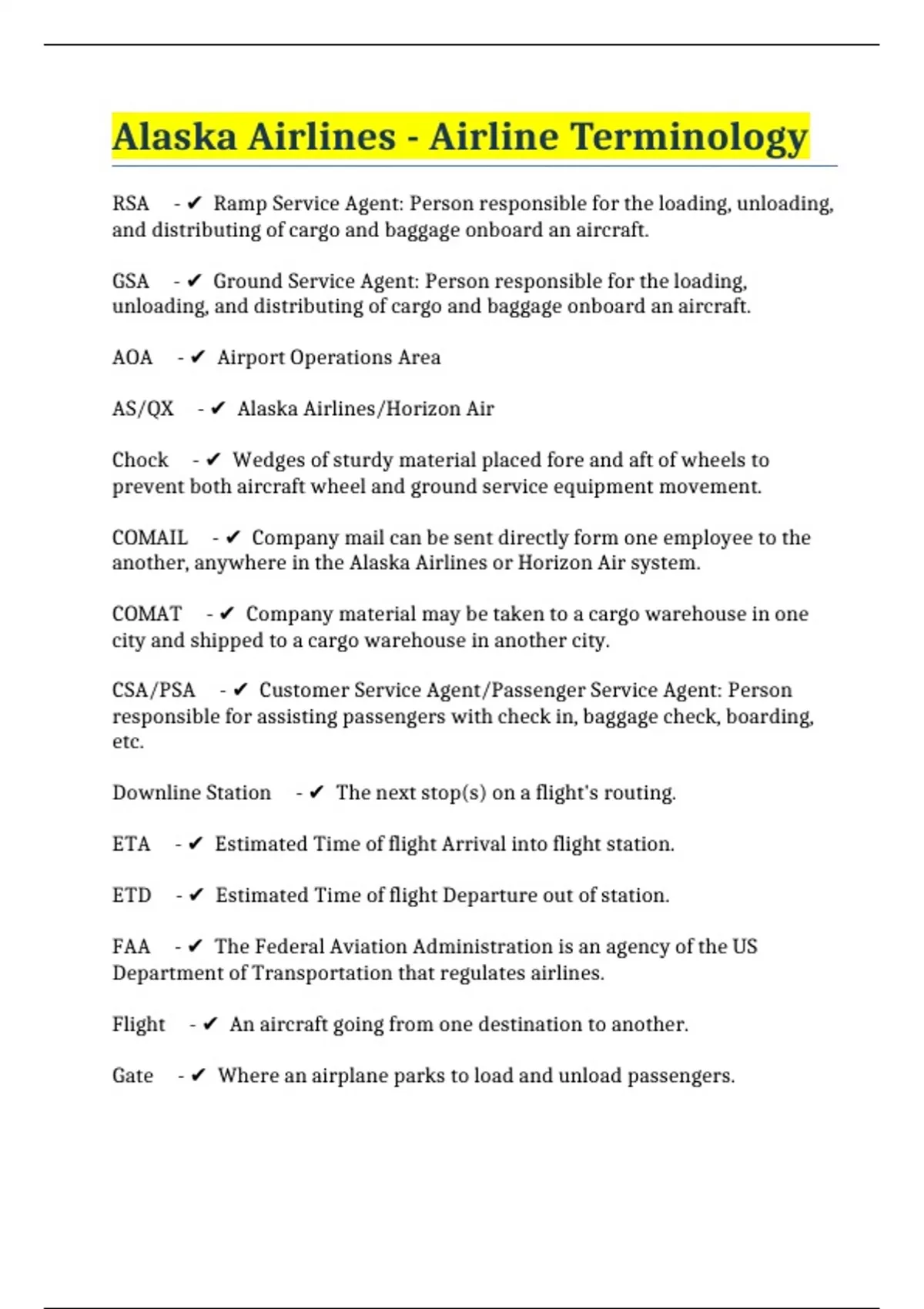 Alaska Airlines - Airline Terminology

RSA - ✔ Ramp Service Agent: Person responsible for the loading, unloading, and distributing of cargo and baggage onboard an aircraft.

GSA - ✔ Ground Service Agent: Person responsible for the loading, unloading, and distributing of cargo and baggage onboard an aircraft.

AOA - ✔ Airport Operations Area

AS/QX - ✔ Alaska Airlines/Horizon Air

Chock - ✔ Wedges of sturdy material placed fore and aft of wheels to prevent both aircraft wheel and ground service equipment movement.

COMAIL - ✔ Company mail can be sent directly form one employee to the another, anywhere in the Alaska Airlines or Horizon Air system.

COMAT - ✔ Company material may be taken to a cargo warehouse in one city and shipped to a cargo warehouse in another city.

CSA/PSA - ✔ Customer Service Agent/Passenger Service Agent: Person responsible for assisting passengers with check in, baggage check, boarding, etc.

Downline Station - ✔ The next stop(s) on a flight's routing.

ETA - ✔ Estimated Time of flight Arrival into flight station.

ETD - ✔ Estimated Time of flight Departure out of station.

FAA - ✔ The Federal Aviation Administration is an agency of the US Department of Transportation that regulates airlines.

Flight - ✔ An aircraft going from one destination to another.

Gate - ✔ Where an airplane parks to load and unload passengers.